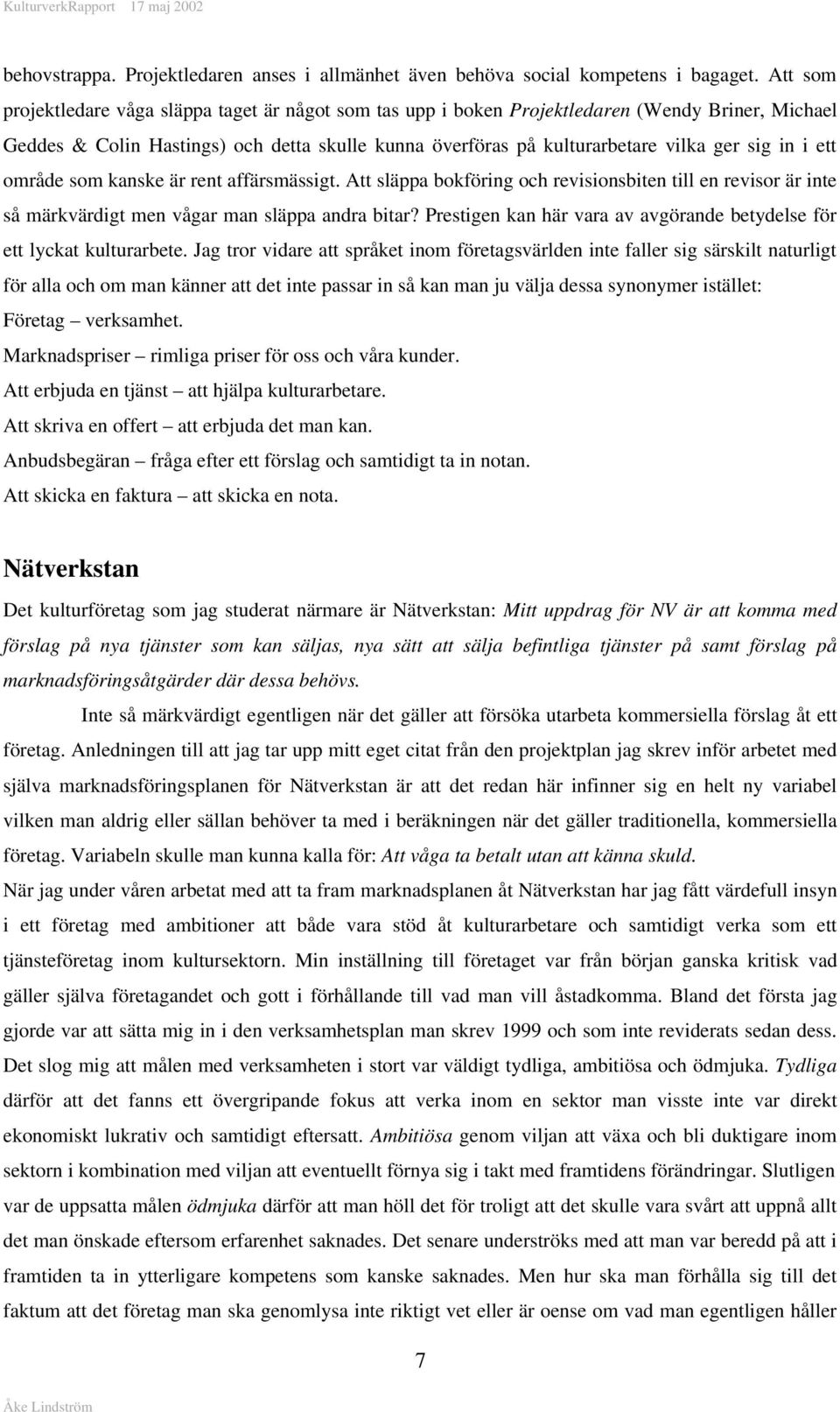 KulturverkRapport 17 maj 2002

behovstrappa. Projektledaren anses i allmänhet även behöva social kompetens i bagaget. Att som projektledare våga släppa taget är något som tas upp i boken Projektledaren (Wendy Briner, Michael Geddes & Colin Hastings) och detta skulle kunna överföras på kulturarbetare vilka ger sig in i ett område som kanske är rent affärsmässigt. Att släppa bokföring och revisionsbiten till en revisor är inte så märkvärdigt men vågar man släppa andra bitar? Prestigen kan här vara av avgörande betydelse för ett lyckat kulturarbete. Jag tror vidare att språket inom företagsvärlden inte faller sig särskilt naturligt för alla och om man känner att det inte passar in så kan man ju välja dessa synonymer istället:
Företag – verksamhet.
Marknadspriser – rimliga priser för oss och våra kunder.
Att erbjuda en tjänst – att hjälpa kulturarbetare.
Att skriva en offert – att erbjuda det man kan.
Anbudsbegäran – fråga efter ett förslag och samtidigt ta in notan.
Att skicka en faktura – att skicka en nota.

Nätverkstan

Det kulturföretag som jag studerat närmare är Nätverkstan: Mitt uppdrag för NV är att komma med förslag på nya tjänster som kan säljas, nya sätt att sälja befintliga tjänster på samt förslag på marknadsföringsåtgärder där dessa behövs.

Inte så märkvärdigt egentligen när det gäller att försöka utarbeta kommersiella förslag åt ett företag. Anledningen till att jag tar upp mitt eget citat från den projektplan jag skrev inför arbetet med själva marknadsföringsplanen för Nätverkstan är att det redan här infinner sig en helt ny variabel vilken man aldrig eller sällan behöver ta med i beräkningen när det gäller traditionella, kommersiella företag. Variabeln skulle man kunna kalla för: Att våga ta betalt utan att känna skuld.
När jag under våren arbetat med att ta fram marknadsplanen åt Nätverkstan har jag fått värdefull insyn i ett företag med ambitioner att både vara stöd åt kulturarbetare och samtidigt verka som ett tjänsteföretag inom kultursektorn. Min inställning till företaget var från början ganska kritisk vad gäller själva företagandet och gott i förhållande till vad man vill åstadkomma. Bland det första jag gjorde var att sätta mig in i den verksamhetsplan man skrev 1999 och som inte reviderats sedan dess. Det slog mig att målen med verksamheten i stort var väldigt tydliga, ambitiösa och ödmjuka. Tydliga därför att det fanns ett övergripande fokus att verka inom en sektor man visste inte var direkt ekonomiskt lukrativ och samtidigt eftersatt. Ambitiösa genom viljan att växa och bli duktigare inom sektorn i kombination med viljan att eventuellt förnya sig i takt med framtidens förändringar. Slutligen var de uppsatta målen ödmjuka därför att man höll det för troligt att det skulle vara svårt att uppnå allt det man önskade eftersom erfarenhet saknades. Det senare underströks med att man var beredd på att i framtiden ta in ytterligare kompetens som kanske saknades. Men hur ska man förhålla sig till det faktum att det företag man ska genomlysa inte riktigt vet eller är oense om vad man egentligen håller

7

Åke Lindström